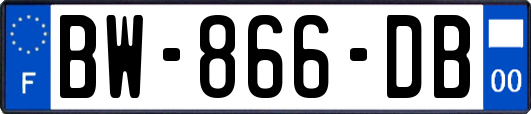 F
BW-866-DB
00